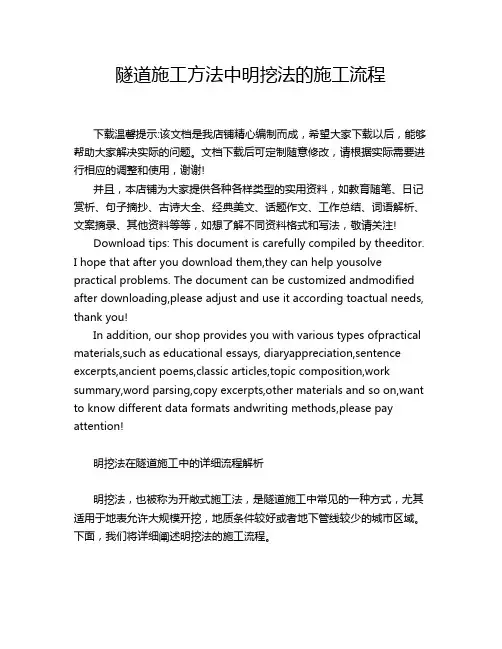 隧道施工方法中明挖法的施工流程

下载温馨提示:该文档是我店铺精心编制而成，希望大家下载以后，能够帮助大家解决实际的问题。文档下载后可定制随意修改，请根据实际需要进行相应的调整和使用，谢谢!

并且，本店铺为大家提供各种各样类型的实用资料，如教育随笔、日记赏析、句子摘抄、古诗大全、经典美文、话题作文、工作总结、词语解析、文案摘录、其他资料等等，如想了解不同资料格式和写法，敬请关注!

Download tips: This document is carefully compiled by theeditor. I hope that after you download them,they can help yousolve practical problems. The document can be customized andmodified after downloading,please adjust and use it according toactual needs, thank you!

In addition, our shop provides you with various types ofpractical materials,such as educational essays, diaryappreciation,sentence excerpts,ancient poems,classic articles,topic composition,work summary,word parsing,copy excerpts,other materials and so on,want to know different data formats andwriting methods,please pay attention!

明挖法在隧道施工中的详细流程解析

明挖法，也被称为开敞式施工法，是隧道施工中常见的一种方式，尤其适用于地表允许大规模开挖，地质条件较好或者地下管线较少的城市区域。下面，我们将详细阐述明挖法的施工流程。